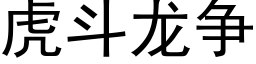 虎斗龙争